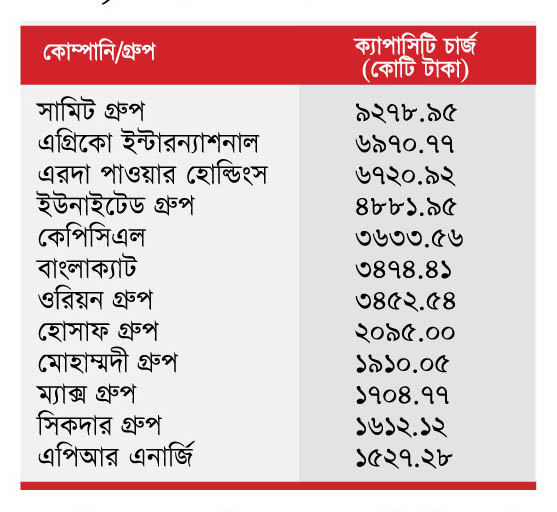 | কোম্পানি/গ্রুপ | ক্যাপাসিটি চার্জ (কোটি টাকা) |
|---|---|
| সামিট গ্রুপ | ৯২৭৮.৯৫ |
| এগ্রিকো ইন্টারন্যাশনাল | ৬৯৭০.৭৭ |
| এরদা পাওয়ার হোল্ডিংস | ৬৭২০.৯২ |
| ইউনাইটেড গ্রুপ | ৪৮৮১.৯৫ |
| কেপিসিএল | ৩৬৩৩.৫৬ |
| বাংলাক্যাট | ৩৪৭৪.৪১ |
| ওরিয়ন গ্রুপ | ৩৪৫২.৫৪ |
| হোসাফ গ্রুপ | ২০৯৫.০০ |
| মোহাম্মদী গ্রুপ | ১৯১০.০৫ |
| ম্যাক্স গ্রুপ | ১৭০৪.৭৭ |
| সিকদার গ্রুপ | ১৬১২.১২ |
| এপিআর এনার্জি | ১৫২৭.২৮ |